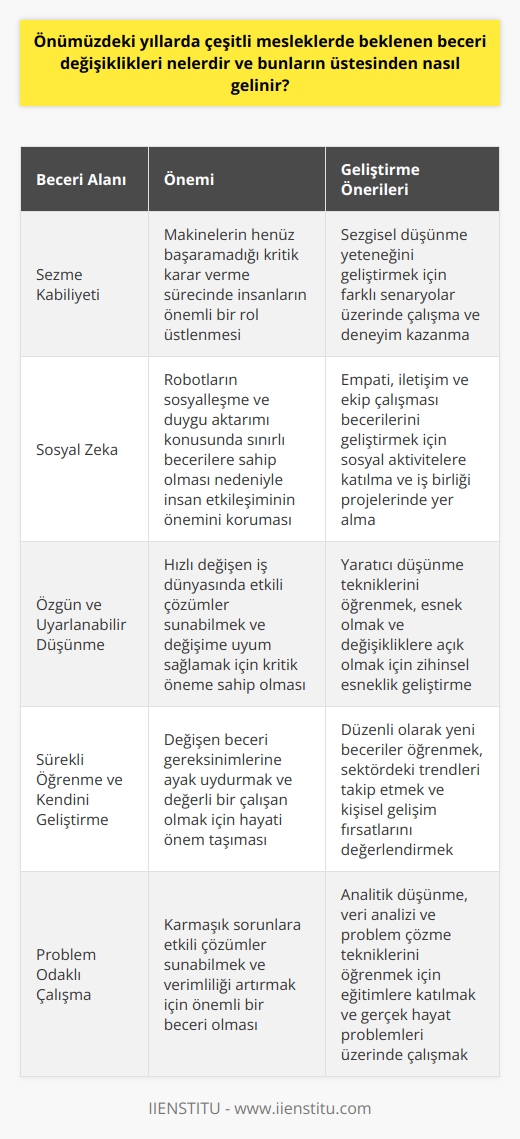 Önümüzdeki yıllarda çeşitli mesleklerde beklenen beceri değişiklikleri nelerdir ve bunların üstesinden nasıl gelinir?

| Beceri Alanı | Önemi | Geliştirme Önerileri |
|---|---|---|
| Sezme Kabiliyeti | Makinelerin henüz başaramadığı kritik karar verme sürecinde insanların önemli bir rol üstlenmesi | Sezgisel düşünme yeteneğini geliştirmek için farklı senaryolar üzerinde çalışma ve deneyim kazanma |
| Sosyal Zeka | Robotların sosyalleşme ve duygu aktarımı konusunda sınırlı becerilere sahip olması nedeniyle insan etkileşiminin önemini koruması | Empati, iletişim ve ekip çalışması becerilerini geliştirmek için sosyal aktivitelere katılma ve iş birliği projelerinde yer alma |
| Özgün ve Uyarlanabilir Düşünme | Hızlı değişen iş dünyasında etkili çözümler sunabilmek ve değişime uyum sağlamak için kritik öneme sahip olması | Yaratıcı düşünme tekniklerini öğrenmek, esnek olmak ve değişikliklere açık olmak için zihinsel esneklik geliştirme |
| Sürekli Öğrenme ve Kendini Geliştirme | Değişen beceri gereksinimlerine ayak uydurmak ve değerli bir çalışan olmak için hayati önem taşıması | Düzenli olarak yeni beceriler öğrenmek, sektördeki trendleri takip etmek ve kişisel gelişim fırsatlarını değerlendirmek |
| Problem Odaklı Çalışma | Karmaşık sorunlara etkili çözümler sunabilmek ve verimliliği artırmak için önemli bir beceri olması | Analitik düşünme, veri analizi ve problem çözme tekniklerini öğrenmek için eğitimlere katılmak ve gerçek hayat problemleri üzerinde çalışmak |

IIENSTITU - www.iienstitu.com